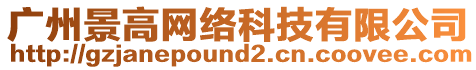 广州景高网络科技有限公司
http://gzjanepound2.cn.coovee.com